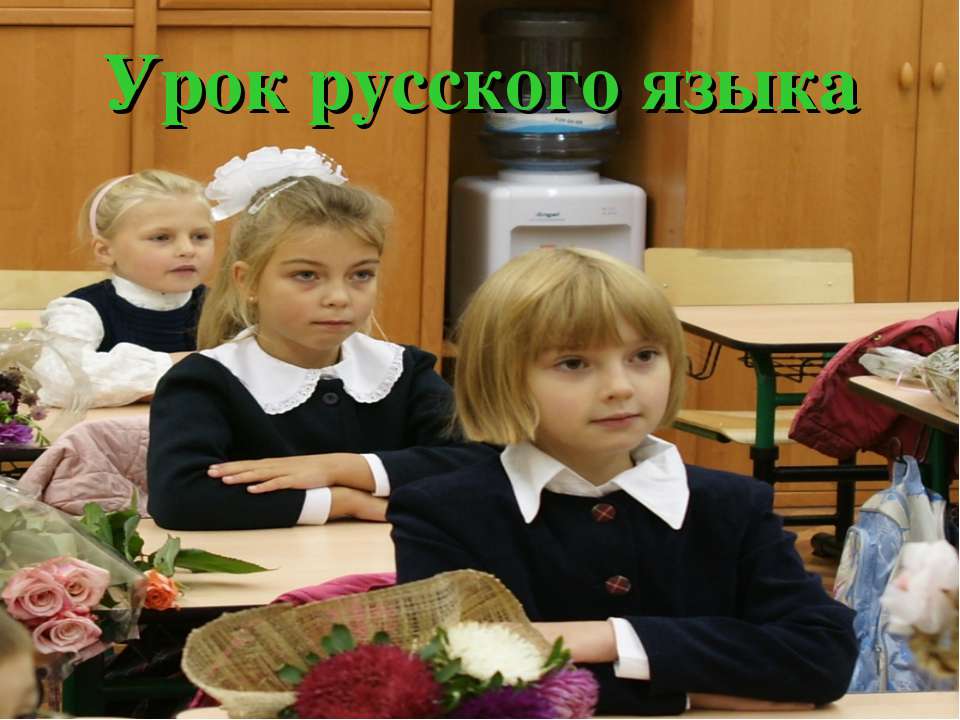 Урок русского языка